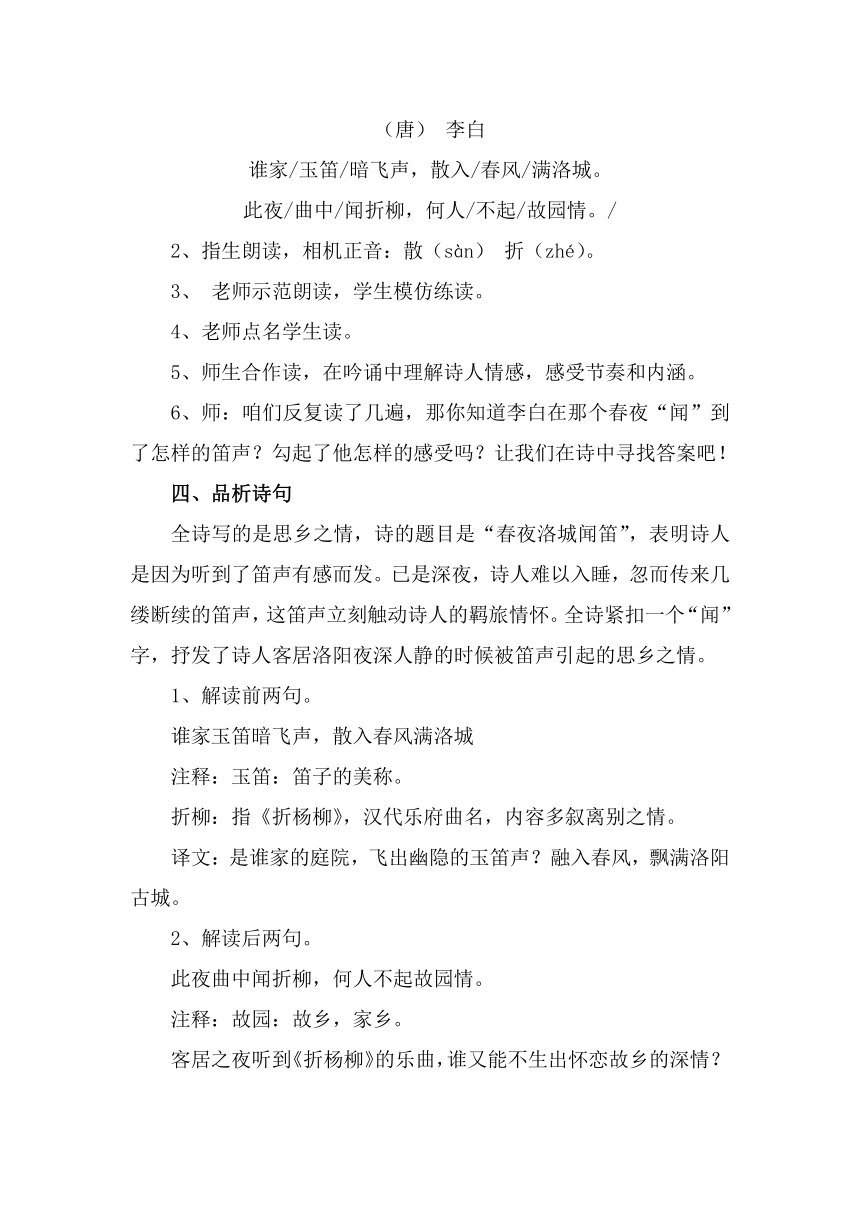 （唐） 李白

谁家/玉笛/暗飞声，散入/春风/满洛城。

此夜/曲中/闻折柳，何人/不起/故园情。/

2、指生朗读，相机正音：散（sàn） 折（zhé）。

3、 老师示范朗读，学生模仿练读。

4、老师点名学生读。

5、师生合作读，在吟诵中理解诗人情感，感受节奏和内涵。

6、师：咱们反复读了几遍，那你知道李白在那个春夜“闻”到了怎样的笛声？勾起了他怎样的感受吗？让我们在诗中寻找答案吧！

四、品析诗句

全诗写的是思乡之情，诗的题目是“春夜洛城闻笛”，表明诗人是因为听到了笛声有感而发。已是深夜，诗人难以入睡，忽而传来几缕断续的笛声，这笛声立刻触动诗人的羁旅情怀。全诗紧扣一个“闻”字，抒发了诗人客居洛阳夜深人静的时候被笛声引起的思乡之情。

1、解读前两句。

谁家玉笛暗飞声，散入春风满洛城

注释：玉笛：笛子的美称。

折柳：指《折杨柳》，汉代乐府曲名，内容多叙离别之情。

译文：是谁家的庭院，飞出幽隐的玉笛声？融入春风，飘满洛阳古城。

2、解读后两句。

此夜曲中闻折柳，何人不起故园情。

注释：故园：故乡，家乡。

客居之夜听到《折杨柳》的乐曲，谁又能不生出怀恋故乡的深情？